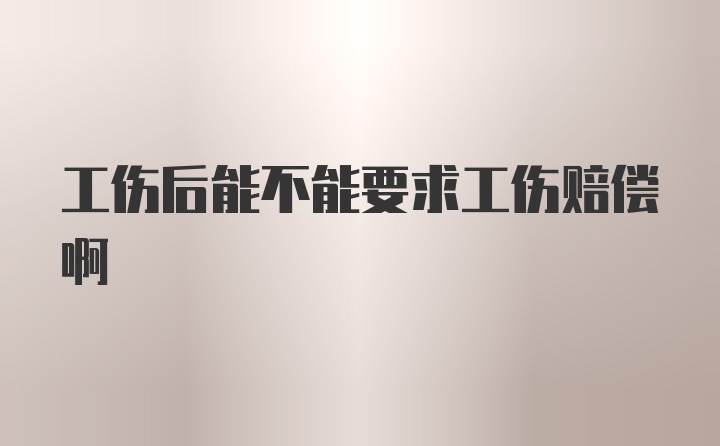 工伤后能不能要求工伤赔偿啊